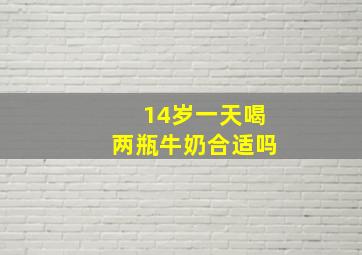 14岁一天喝
两瓶牛奶合适吗